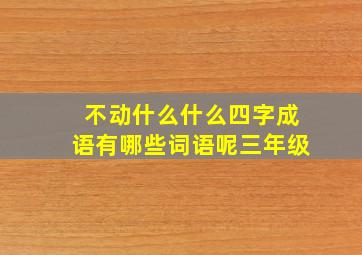 不动什么什么四字成语有哪些词语呢三年级